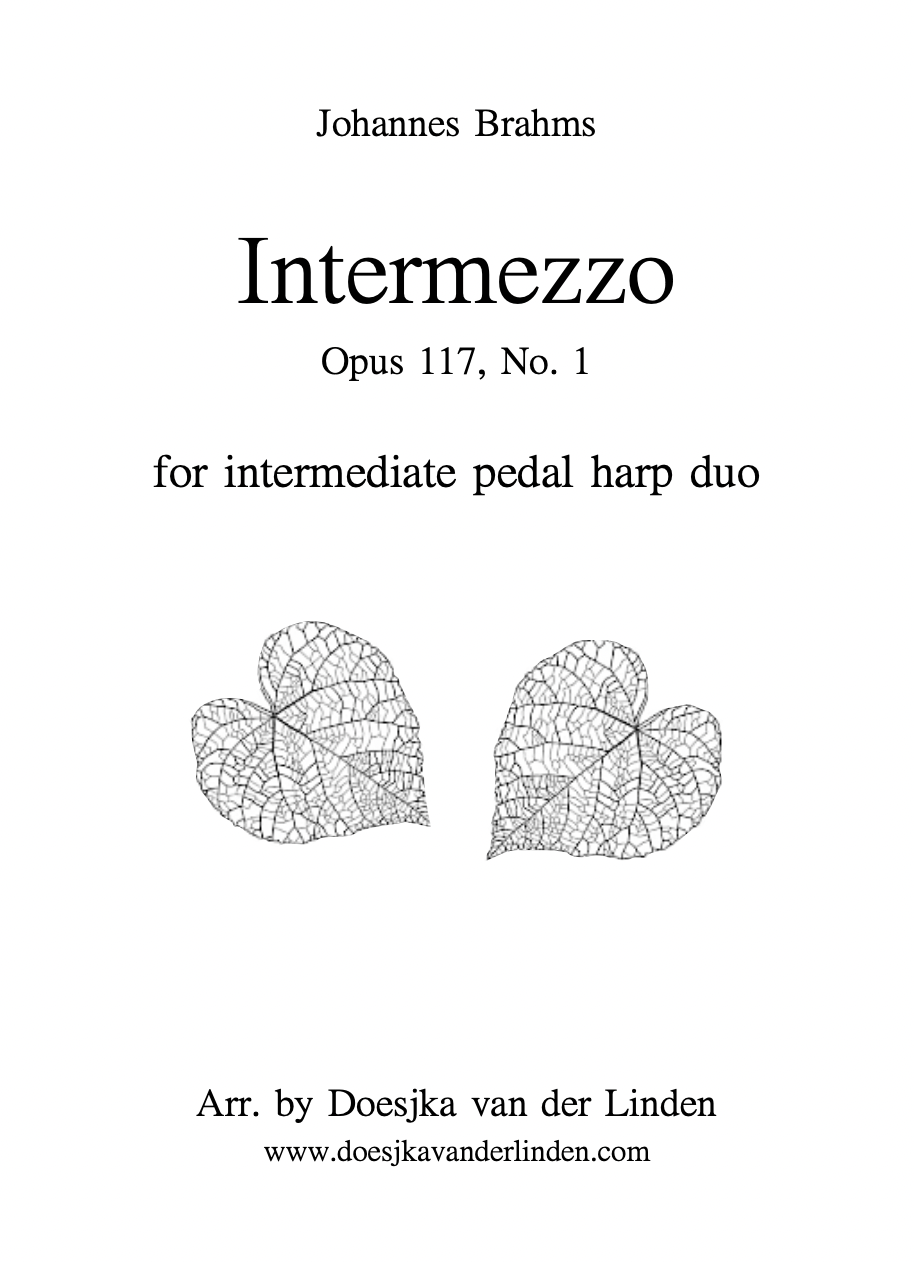 Johannes Brahms

Intermezzo

Opus 117, No. 1

for intermediate pedal harp duo

Arr. by Doesjka van der Linden
www.doesjkavanderlinden.com